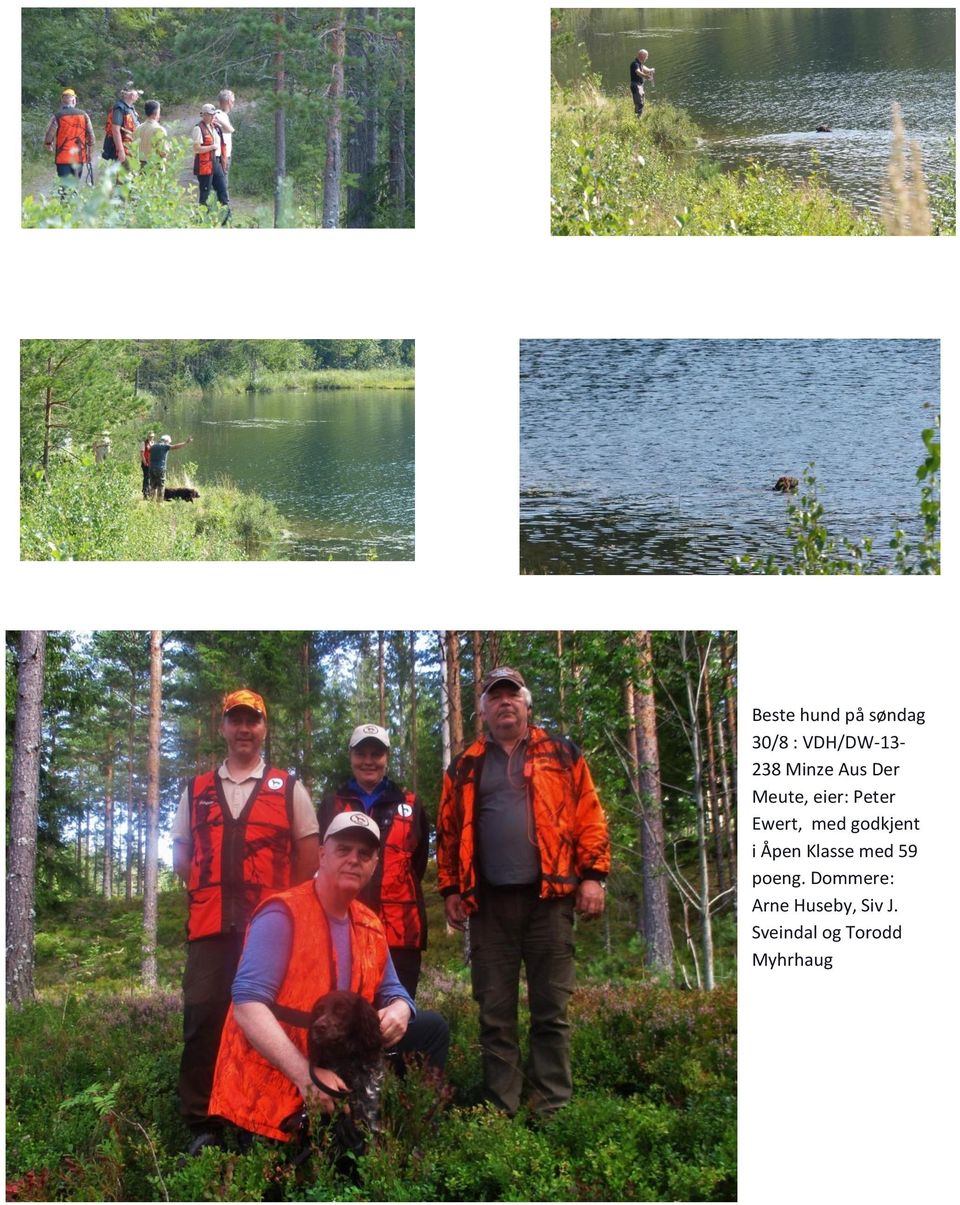 Beste hund på søndag 30/8 : VDH/DW-13-238 Minze Aus Der Meute, eier: Peter Ewert, med godkjent i Åpen Klasse med 59 poeng. Dommere: Arne Huseby, Siv J. Sveindal og Torodd Myhrhaug